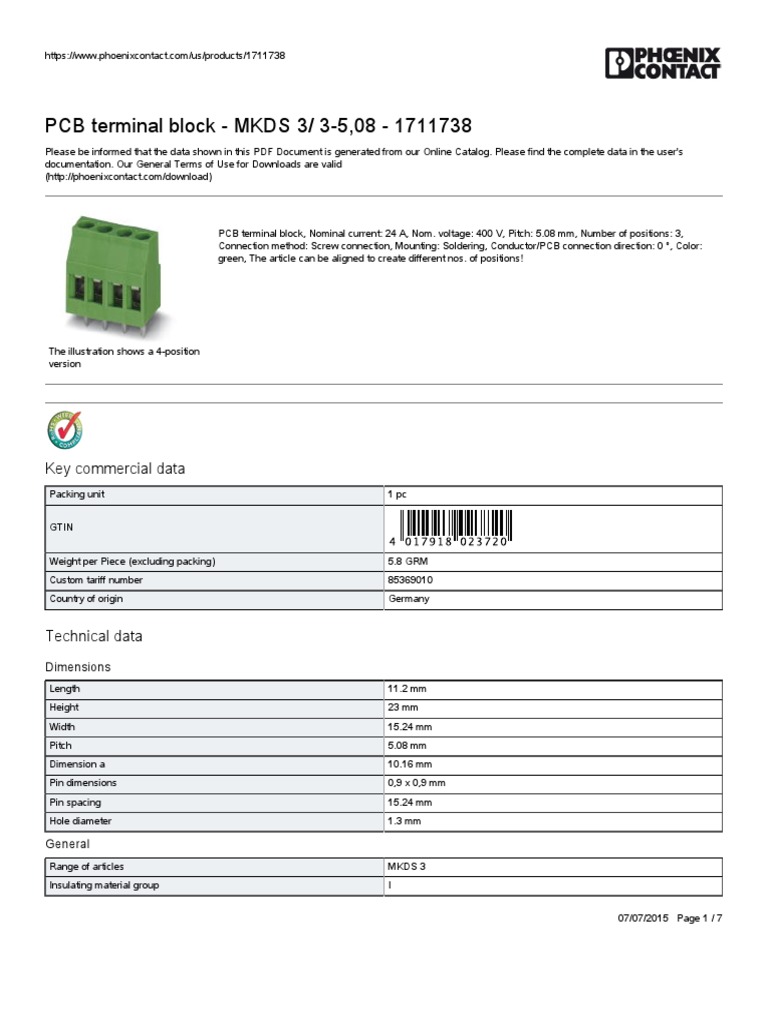 https://www.phoenixcontact.com/us/products/1711738

PHOENIX CONTACT

PCB terminal block - MKDS 3/ 3-5,08 - 1711738

Please be informed that the data shown in this PDF Document is generated from our Online Catalog. Please find the complete data in the user's documentation. Our General Terms of Use for Downloads are valid (http://phoenixcontact.com/download)

PCB terminal block, Nominal current: 24 A, Nom. voltage: 400 V, Pitch: 5.08 mm, Number of positions: 3, Connection method: Screw connection, Mounting: Soldering, Conductor/PCB connection direction: 0 °, Color: green, The article can be aligned to create different nos. of positions!

The illustration shows a 4-position version

Key commercial data

| Packing unit | 1 pc |
|---|---|
| GTIN | 4 017918 023720 |
| Weight per Piece (excluding packing) | 5.8 GRM |
| Custom tariff number | 85369010 |
| Country of origin | Germany |

Technical data

Dimensions

| Length | 11.2 mm |
|---|---|
| Height | 23 mm |
| Width | 15.24 mm |
| Pitch | 5.08 mm |
| Dimension a | 10.16 mm |
| Pin dimensions | 0,9 x 0,9 mm |
| Pin spacing | 15.24 mm |
| Hole diameter | 1.3 mm |

General

| Range of articles | MKDS 3 |
|---|---|
| Insulating material group | I |

07/07/2015 Page 1 / 7